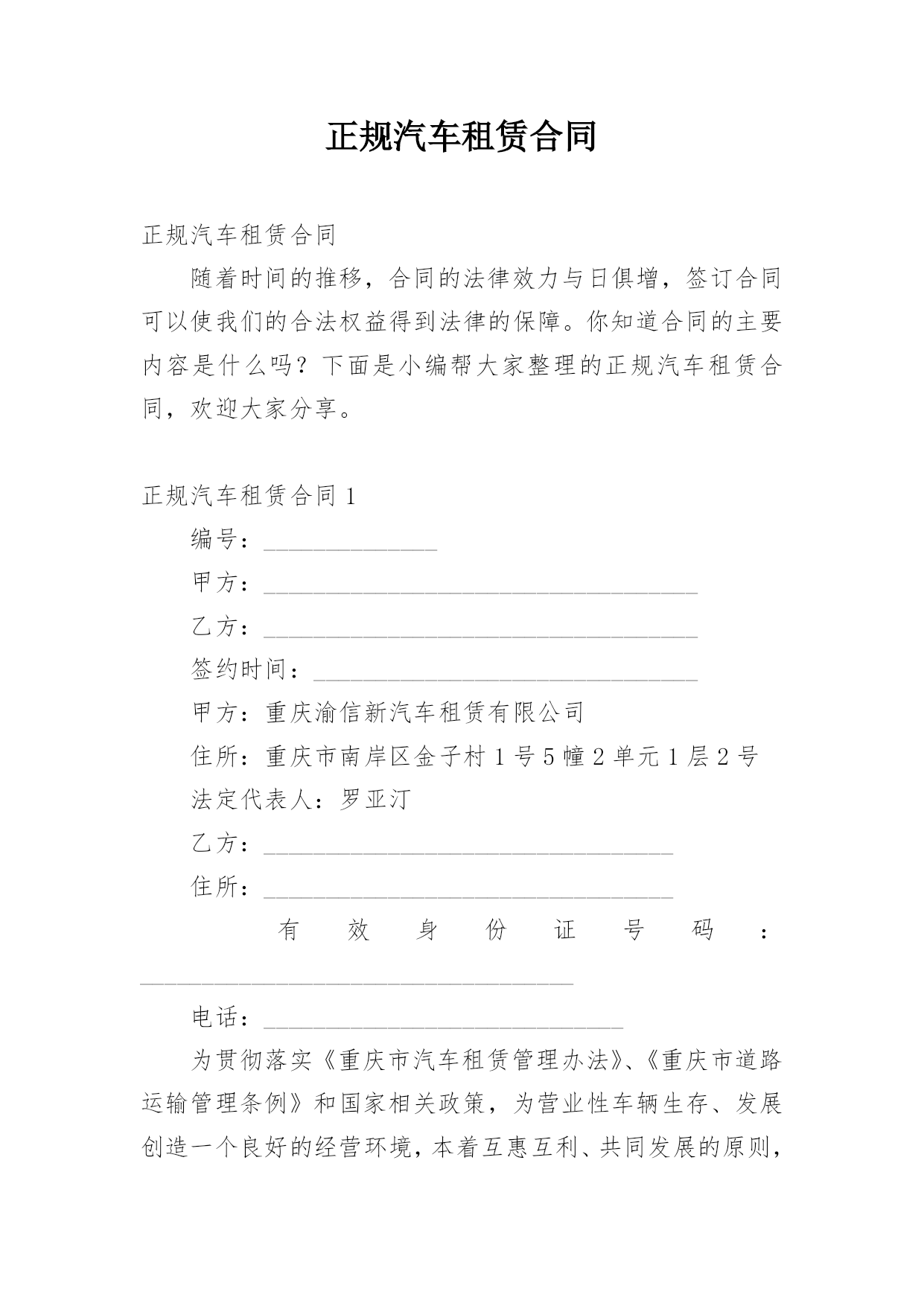 正规汽车租赁合同

正规汽车租赁合同

随着时间的推移，合同的法律效力与日俱增，签订合同可以使我们的合法权益得到法律的保障。你知道合同的主要内容是什么吗？下面是小编帮大家整理的正规汽车租赁合同，欢迎大家分享。

正规汽车租赁合同 1

编号：______________

甲方：___________________________________

乙方：___________________________________

签约时间：_______________________________

甲方：重庆渝信新汽车租赁有限公司

住所：重庆市南岸区金子村 1 号 5 幢 2 单元 1 层 2 号

法定代表人：罗亚汀

乙方：_________________________________

住所：_________________________________

有效身份证号码：___________________________________

电话：_____________________________

为贯彻落实《重庆市汽车租赁管理办法》、《重庆市道路运输管理条例》和国家相关政策，为营业性车辆生存、发展创造一个良好的经营环境，本着互惠互利、共同发展的原则，